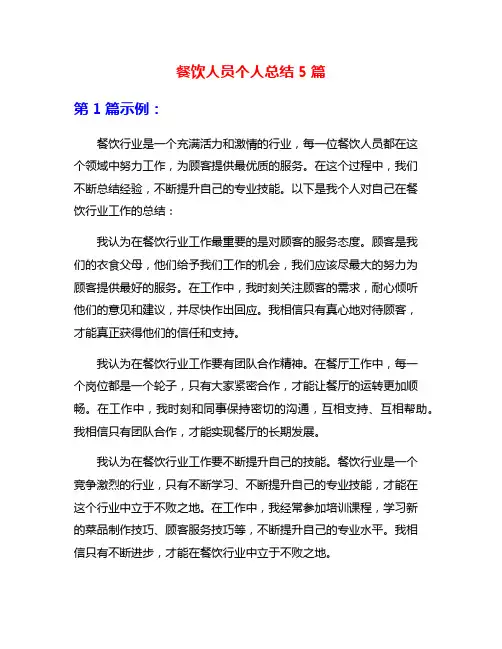 餐饮人员个人总结 5 篇

第 1 篇示例：

餐饮行业是一个充满活力和激情的行业，每一位餐饮人员都在这个领域中努力工作，为顾客提供最优质的服务。在这个过程中，我们不断总结经验，不断提升自己的专业技能。以下是我个人对自己在餐饮行业工作的总结：

我认为在餐饮行业工作最重要的是对顾客的服务态度。顾客是我们的衣食父母，他们给予我们工作的机会，我们应该尽最大的努力为顾客提供最好的服务。在工作中，我时刻关注顾客的需求，耐心倾听他们的意见和建议，并尽快作出回应。我相信只有真心地对待顾客，才能真正获得他们的信任和支持。

我认为在餐饮行业工作要有团队合作精神。在餐厅工作中，每一个岗位都是一个轮子，只有大家紧密合作，才能让餐厅的运转更加顺畅。在工作中，我时刻和同事保持密切的沟通，互相支持、互相帮助。我相信只有团队合作，才能实现餐厅的长期发展。

我认为在餐饮行业工作要不断提升自己的技能。餐饮行业是一个竞争激烈的行业，只有不断学习、不断提升自己的专业技能，才能在这个行业中立于不败之地。在工作中，我经常参加培训课程，学习新的菜品制作技巧、顾客服务技巧等，不断提升自己的专业水平。我相信只有不断进步，才能在餐饮行业中立于不败之地。